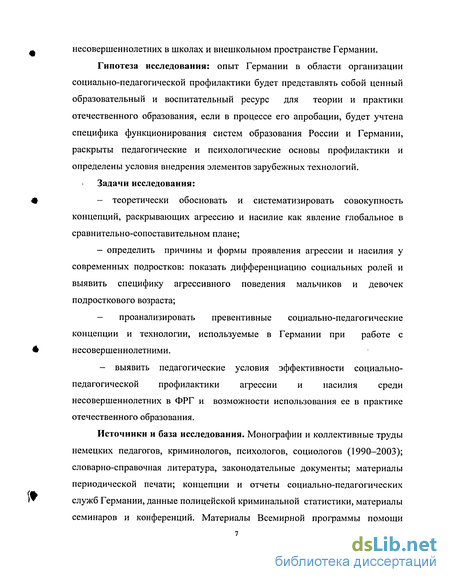 несовершеннолетних в школах и внешкольном пространстве Германии.

**Гипотеза исследования:** опыт Германии в области организации социально-педагогической профилактики будет представлять собой ценный образовательный и воспитательный ресурс для теории и практики отечественного образования, если в процессе его апробации, будет учтена специфика функционирования систем образования России и Германии, раскрыты педагогические и психологические основы профилактики и определены условия внедрения элементов зарубежных технологий.

**Задачи исследования:**

– теоретически обосновать и систематизировать совокупность концепций, раскрывающих агрессию и насилие как явление глобальное в сравнительно-сопоставительном плане;

– определить причины и формы проявления агрессии и насилия у современных подростков: показать дифференциацию социальных ролей и выявить специфику агрессивного поведения мальчиков и девочек подросткового возраста;

– проанализировать превентивные социально-педагогические концепции и технологии, используемые в Германии при работе с несовершеннолетними.

– выявить педагогические условия эффективности социально-педагогической профилактики агрессии и насилия среди несовершеннолетних в ФРГ и возможности использования ее в практике отечественного образования.

**Источники и база исследования.** Монографии и коллективные труды немецких педагогов, криминологов, психологов, социологов (1990–2003); словарно-справочная литература, законодательные документы; материалы периодической печати; концепции и отчеты социально-педагогических служб Германии, данные полицейской криминальной статистики, материалы семинаров и конференций. Материалы Всемирной программы помощи

7

dsLib.net
библиотека диссертаций